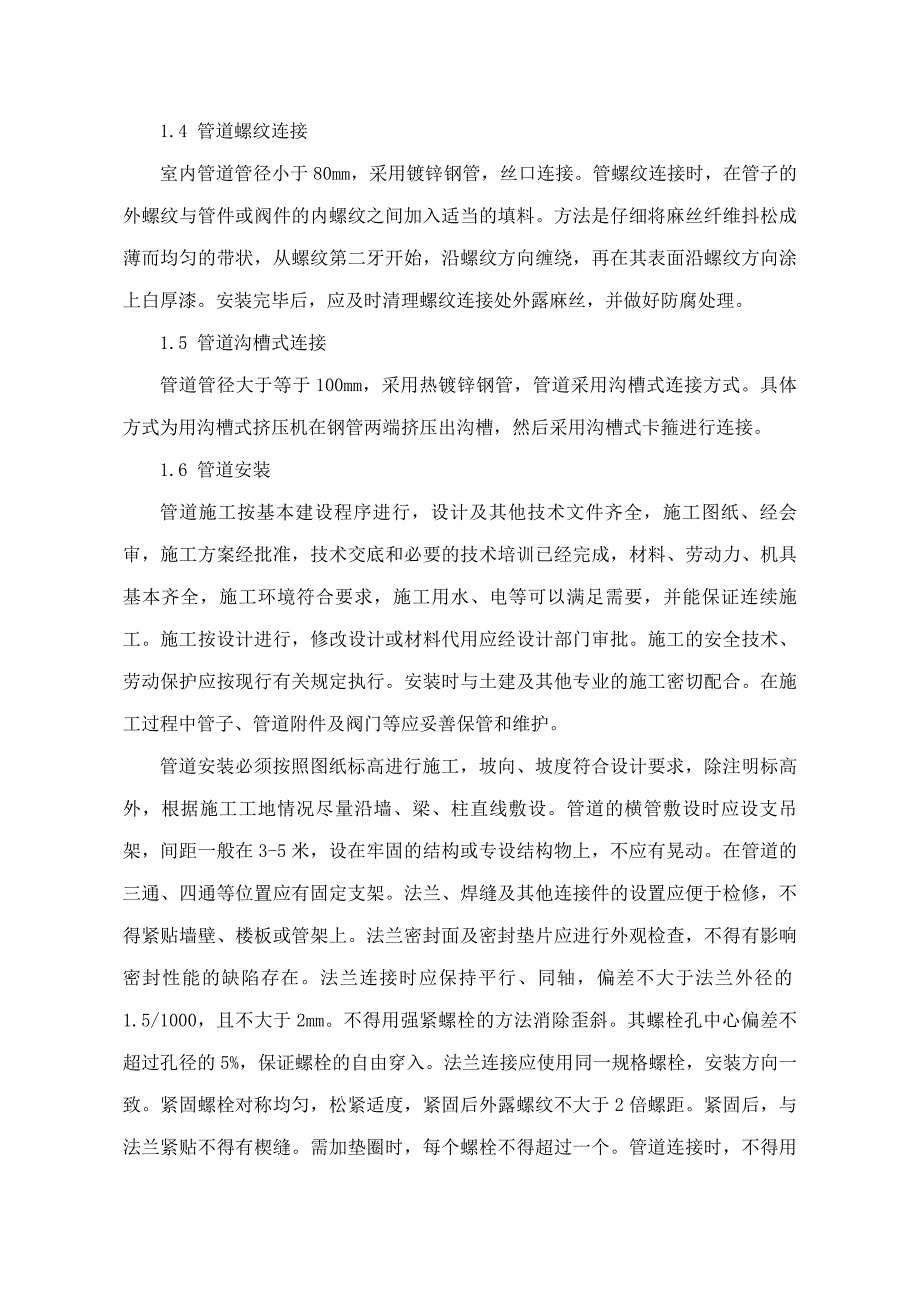 1.4 管道螺纹连接

室内管道管径小于 80mm，采用镀锌钢管，丝口连接。管螺纹连接时，在管子的外螺纹与管件或阀件的内螺纹之间加入适当的填料。方法是仔细将麻丝纤维抖松成薄而均匀的带状，从螺纹第二牙开始，沿螺纹方向缠绕，再在其表面沿螺纹方向涂上白厚漆。安装完毕后，应及时清理螺纹连接处外露麻丝，并做好防腐处理。

1.5 管道沟槽式连接

管道管径大于等于 100mm，采用热镀锌钢管，管道采用沟槽式连接方式。具体方式为用沟槽式挤压机在钢管两端挤压出沟槽，然后采用沟槽式卡箍进行连接。

1.6 管道安装

管道施工按基本建设程序进行，设计及其他技术文件齐全，施工图纸、经会审，施工方案经批准，技术交底和必要的技术培训已经完成，材料、劳动力、机具基本齐全，施工环境符合要求，施工用水、电等可以满足需要，并能保证连续施工。施工按设计进行，修改设计或材料代用应经设计部门审批。施工的安全技术、劳动保护应按现行有关规定执行。安装时与土建及其他专业的施工密切配合。在施工过程中管子、管道附件及阀门等应妥善保管和维护。

管道安装必须按照图纸标高进行施工，坡向、坡度符合设计要求，除注明标高外，根据施工工地情况尽量沿墙、梁、柱直线敷设。管道的横管敷设时应设支吊架，间距一般在 3-5 米，设在牢固的结构或专设结构物上，不应有晃动。在管道的三通、四通等位置应有固定支架。法兰、焊缝及其他连接件的设置应便于检修，不得紧贴墙壁、楼板或管架上。法兰密封面及密封垫片应进行外观检查，不得有影响密封性能的缺陷存在。法兰连接时应保持平行、同轴，偏差不大于法兰外径的 1.5/1000，且不大于 2mm。不得用强紧螺栓的方法消除歪斜。其螺栓孔中心偏差不超过孔径的 5%，保证螺栓的自由穿入。法兰连接应使用同一规格螺栓，安装方向一致。紧固螺栓对称均匀，松紧适度，紧固后外露螺纹不大于 2 倍螺距。紧固后，与法兰紧贴不得有楔缝。需加垫圈时，每个螺栓不得超过一个。管道连接时，不得用